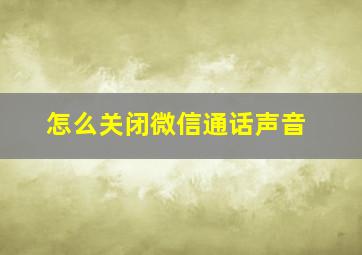 怎么关闭微信通话声音